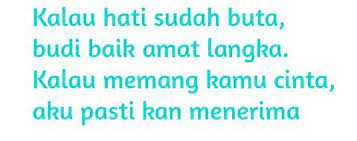 Kalau hati sudah buta,
budi baik amat langka.
Kalau memang kamu cinta,
aku pasti kan menerima